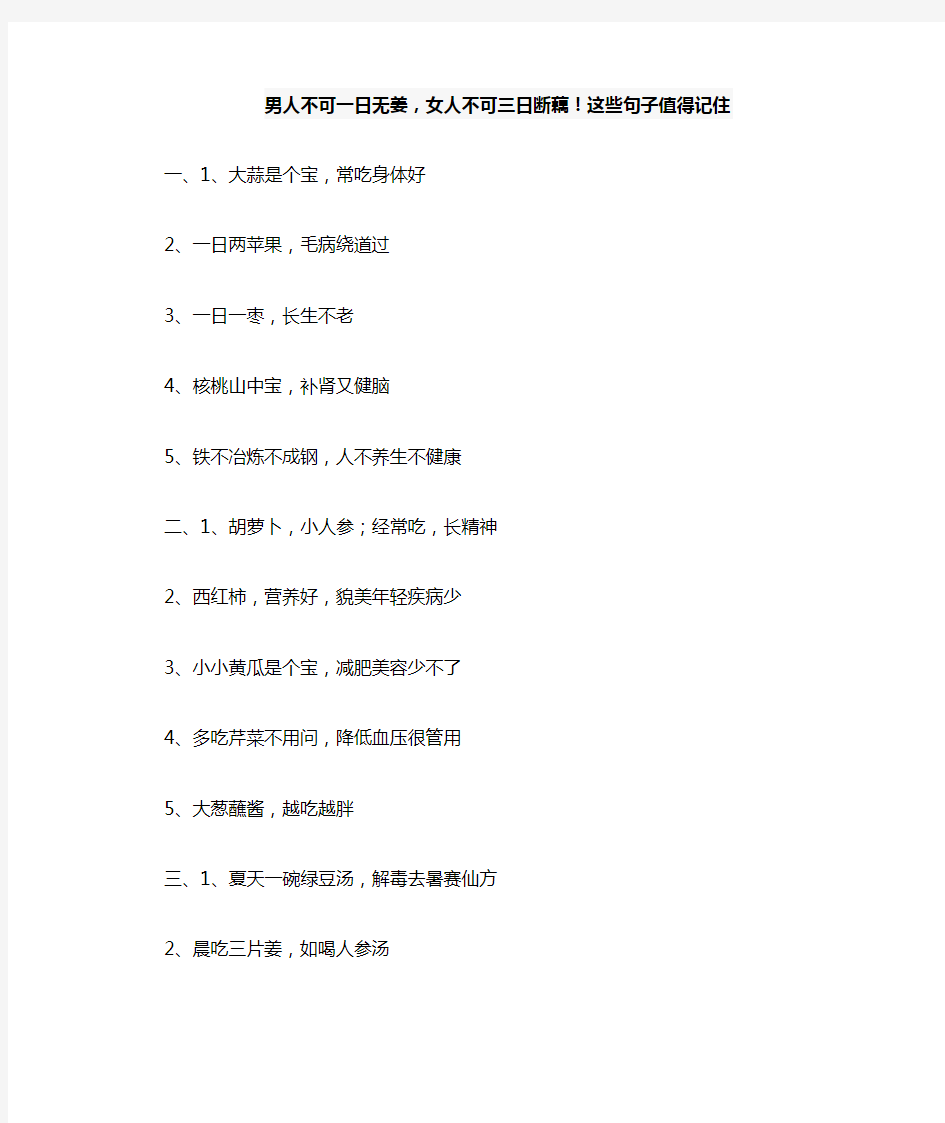 男人不可一日无姜，女人不可三日断藕！这些句子值得记住

一、1、大蒜是个宝，常吃身体好

2、一日两苹果，毛病绕道过

3、一日一枣，长生不老

4、核桃山中宝，补肾又健脑

5、铁不冶炼不成钢，人不养生不健康

二、1、胡萝卜，小人参；经常吃，长精神

2、西红柿，营养好，貌美年轻疾病少

3、小小黄瓜是个宝，减肥美容少不了

4、多吃芹菜不用问，降低血压很管用

5、大葱蘸酱，越吃越胖

三、1、夏天一碗绿豆汤，解毒去暑赛仙方

2、晨吃三片姜，如喝人参汤